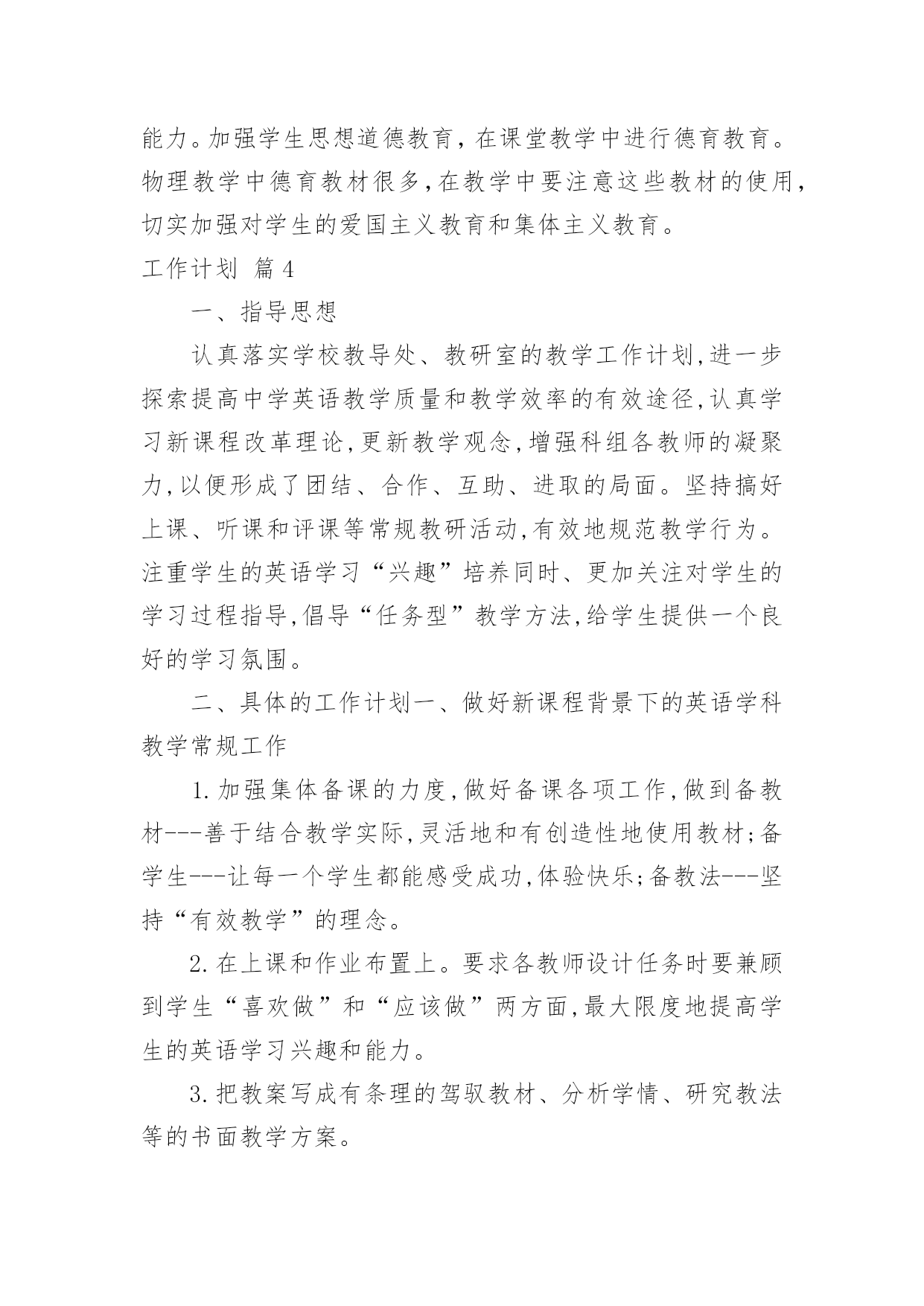 能力。加强学生思想道德教育，在课堂教学中进行德育教育。物理教学中德育教材很多，在教学中要注意这些教材的使用，切实加强对学生的爱国主义教育和集体主义教育。

工作计划 篇4

一、指导思想

认真落实学校教导处、教研室的教学工作计划,进一步探索提高中学英语教学质量和教学效率的有效途径,认真学习新课程改革理论,更新教学观念,增强科组各教师的凝聚力,以便形成了团结、合作、互助、进取的局面。坚持搞好上课、听课和评课等常规教研活动,有效地规范教学行为。注重学生的英语学习“兴趣”培养同时、更加关注对学生的学习过程指导,倡导“任务型”教学方法,给学生提供一个良好的学习氛围。

二、具体的工作计划一、做好新课程背景下的英语学科教学常规工作

1.加强集体备课的力度,做好备课各项工作,做到备教材---善于结合教学实际,灵活地和有创造性地使用教材;备学生---让每一个学生都能感受成功,体验快乐;备教法---坚持“有效教学”的理念。

2.在上课和作业布置上。要求各教师设计任务时要兼顾到学生“喜欢做”和“应该做”两方面,最大限度地提高学生的英语学习兴趣和能力。

3.把教案写成有条理的驾驭教材、分析学情、研究教法等的书面教学方案。